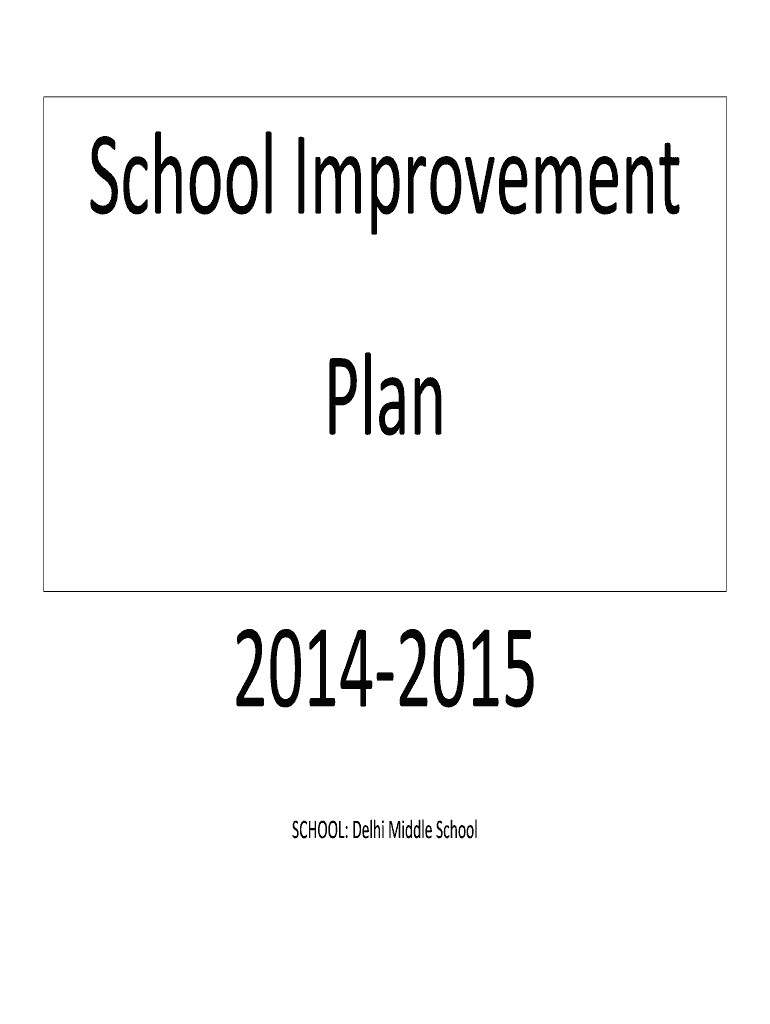 School Improvement

Plan

2014-2015

SCHOOL: Delhi Middle School